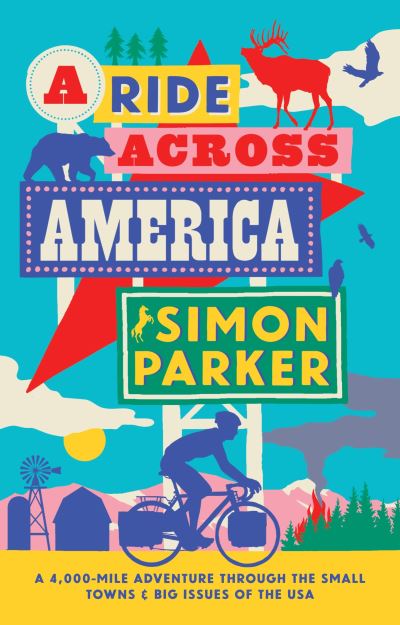 A RIDE ACROSS AMERICA

SIMON PARKER

A 4,000-MILE ADVENTURE THROUGH THE SMALL TOWNS & BIG ISSUES OF THE USA